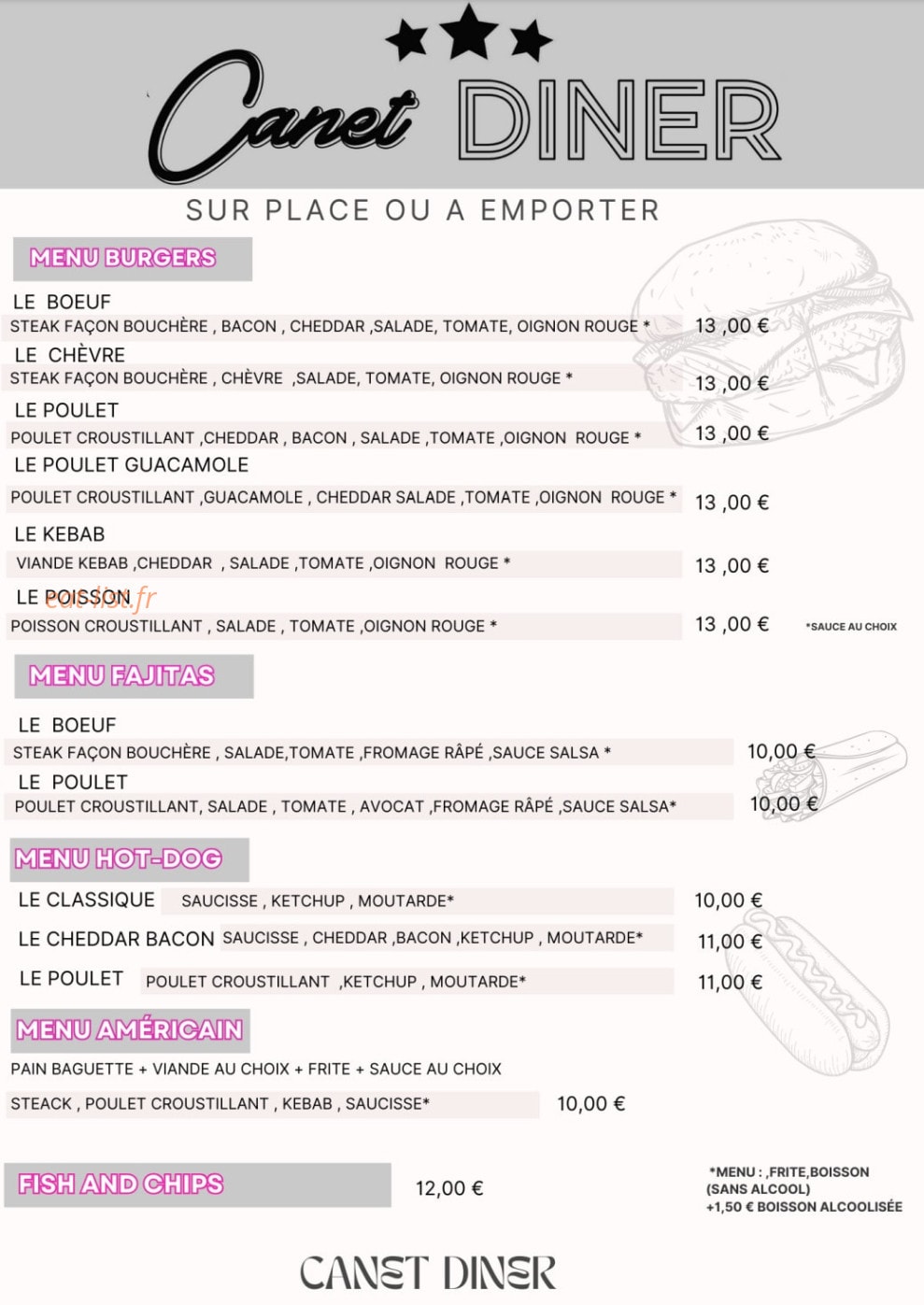 Canet DINER

SUR PLACE OU A EMPORTER

MENU BURGERS

LE BOEUF
STEAK FAÇON BOUCHÈRE , BACON , CHEDDAR ,SALADE, TOMATE, OIGNON ROUGE * 13 ,00 €

LE CHÈVRE
STEAK FAÇON BOUCHÈRE , CHÈVRE ,SALADE, TOMATE, OIGNON ROUGE * 13 ,00 €

LE POULET
POULET CROUSTILLANT ,CHEDDAR , BACON , SALADE ,TOMATE ,OIGNON ROUGE * 13 ,00 €

LE POULET GUACAMOLE
POULET CROUSTILLANT ,GUACAMOLE , CHEDDAR SALADE ,TOMATE ,OIGNON ROUGE * 13 ,00 €

LE KEBAB
VIANDE KEBAB ,CHEDDAR , SALADE ,TOMATE ,OIGNON ROUGE * 13 ,00 €

LE POISSON
POISSON CROUSTILLANT , SALADE , TOMATE ,OIGNON ROUGE * 13 ,00 €

*SAUCE AU CHOIX

MENU FAJITAS

LE BOEUF
STEAK FAÇON BOUCHÈRE , SALADE,TOMATE ,FROMAGE RÂPÉ ,SAUCE SALSA * 10,00 €

LE POULET
POULET CROUSTILLANT, SALADE , TOMATE , AVOCAT ,FROMAGE RÂPÉ ,SAUCE SALSA* 10,00 €

MENU HOT-DOG

LE CLASSIQUE SAUCISSE , KETCHUP , MOUTARDE* 10,00 €

LE CHEDDAR BACON SAUCISSE , CHEDDAR ,BACON ,KETCHUP , MOUTARDE* 11,00 €

LE POULET POULET CROUSTILLANT ,KETCHUP , MOUTARDE* 11,00 €

MENU AMÉRICAIN

PAIN BAGUETTE + VIANDE AU CHOIX + FRITE + SAUCE AU CHOIX

STEACK , POULET CROUSTILLANT , KEBAB , SAUCISSE* 10,00 €

FISH AND CHIPS 12,00 €

*MENU : ,FRITE,BOISSON
(SANS ALCOOL)
+1,50 € BOISSON ALCOOLISÉE

CANET DINER

eat-list.fr